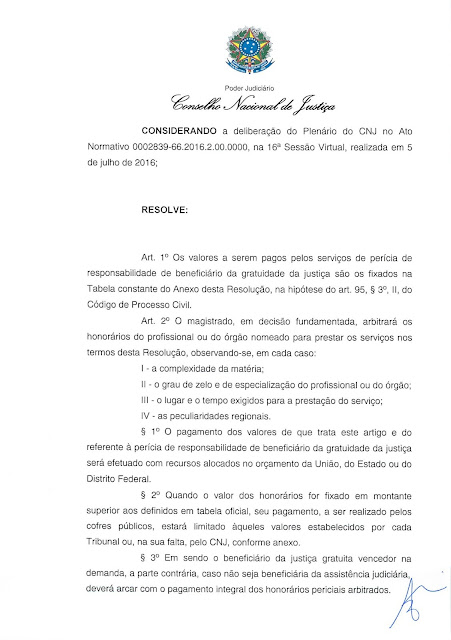 Poder Judiciário
Conselho Nacional de Justiça

CONSIDERANDO a deliberação do Plenário do CNJ no Ato Normativo 0002839-66.2016.2.00.0000, na 16ª Sessão Virtual, realizada em 5 de julho de 2016;

RESOLVE:

Art. 1º Os valores a serem pagos pelos serviços de perícia de responsabilidade de beneficiário da gratuidade da justiça são os fixados na Tabela constante do Anexo desta Resolução, na hipótese do art. 95, § 3º, II, do Código de Processo Civil.

Art. 2º O magistrado, em decisão fundamentada, arbitrará os honorários do profissional ou do órgão nomeado para prestar os serviços nos termos desta Resolução, observando-se, em cada caso:

I - a complexidade da matéria;

II - o grau de zelo e de especialização do profissional ou do órgão;

III - o lugar e o tempo exigidos para a prestação do serviço;

IV - as peculiaridades regionais.

§ 1º O pagamento dos valores de que trata este artigo e do referente à perícia de responsabilidade de beneficiário da gratuidade da justiça será efetuado com recursos alocados no orçamento da União, do Estado ou do Distrito Federal.

§ 2º Quando o valor dos honorários for fixado em montante superior aos definidos em tabela oficial, seu pagamento, a ser realizado pelos cofres públicos, estará limitado àqueles valores estabelecidos por cada Tribunal ou, na sua falta, pelo CNJ, conforme anexo.

§ 3º Em sendo o beneficiário da justiça gratuita vencedor na demanda, a parte contrária, caso não seja beneficiária da assistência judiciária, deverá arcar com o pagamento integral dos honorários periciais arbitrados.